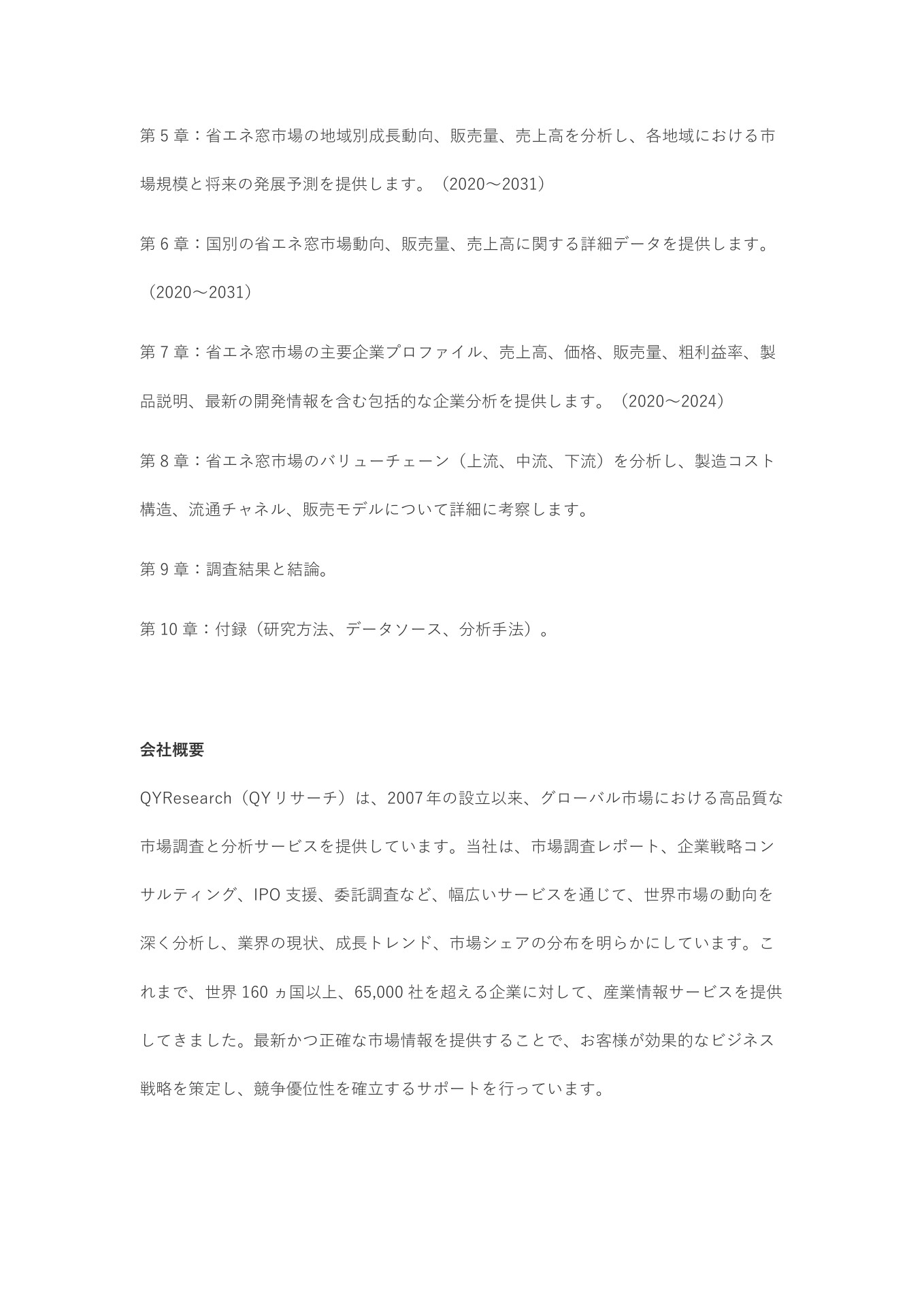 第 5 章：省エネ窓市場の地域別成長動向、販売量、売上高を分析し、各地域における市場規模と将来の発展予測を提供します。（2020～2031）

第 6 章：国別の省エネ窓市場動向、販売量、売上高に関する詳細データを提供します。（2020～2031）

第 7 章：省エネ窓市場の主要企業プロファイル、売上高、価格、販売量、粗利益率、製品説明、最新の開発情報を含む包括的な企業分析を提供します。（2020～2024）

第 8 章：省エネ窓市場のバリューチェーン（上流、中流、下流）を分析し、製造コスト構造、流通チャネル、販売モデルについて詳細に考察します。

第 9 章：調査結果と結論。

第 10 章：付録（研究方法、データソース、分析手法）。

会社概要

QYResearch（QY リサーチ）は、2007 年の設立以来、グローバル市場における高品質な市場調査と分析サービスを提供しています。当社は、市場調査レポート、企業戦略コンサルティング、IPO 支援、委託調査など、幅広いサービスを通じて、世界市場の動向を深く分析し、業界の現状、成長トレンド、市場シェアの分布を明らかにしています。これまで、世界 160 ヵ国以上、65,000 社を超える企業に対して、産業情報サービスを提供してきました。最新かつ正確な市場情報を提供することで、お客様が効果的なビジネス戦略を策定し、競争優位性を確立するサポートを行っています。